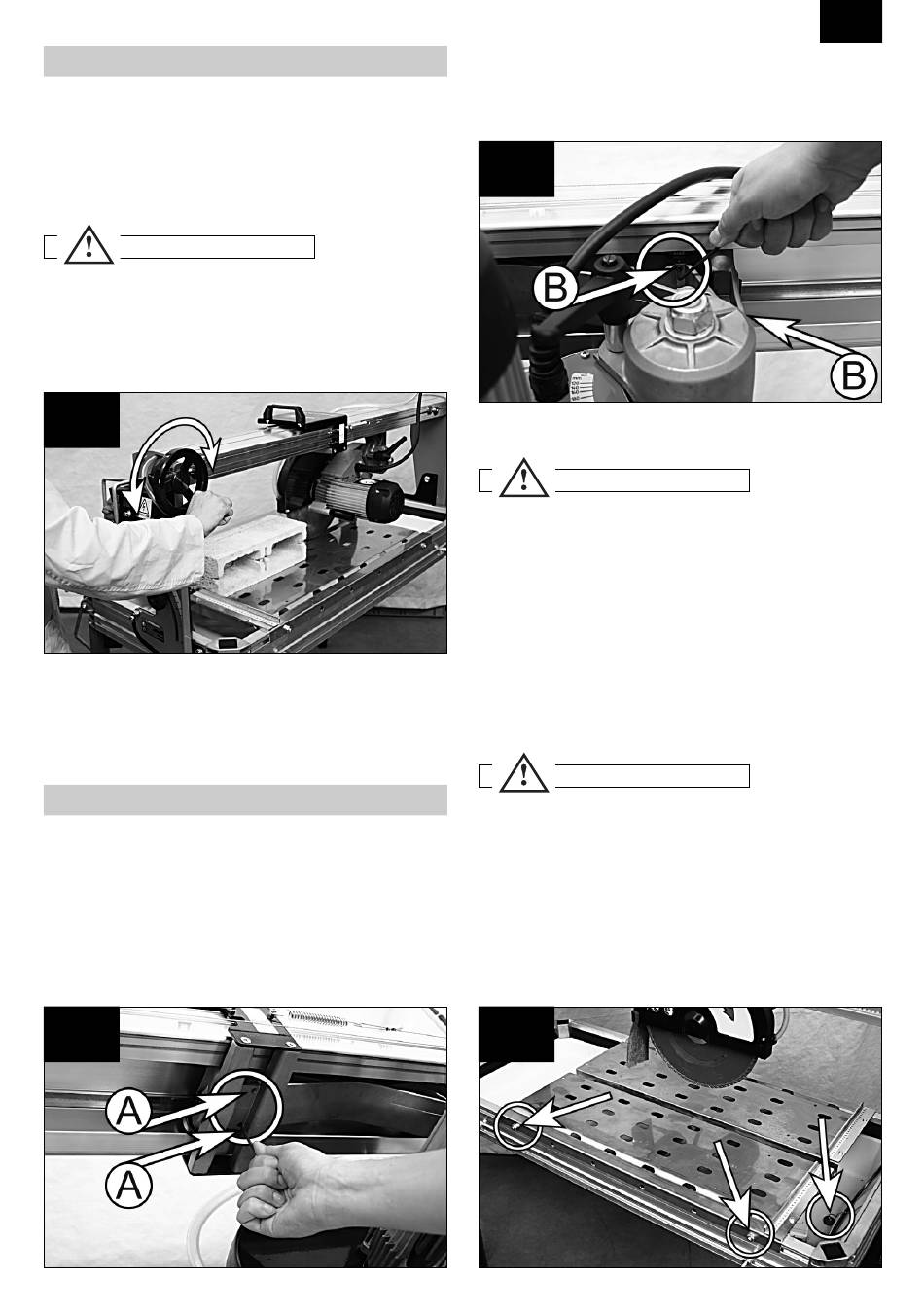 B

B

A

A